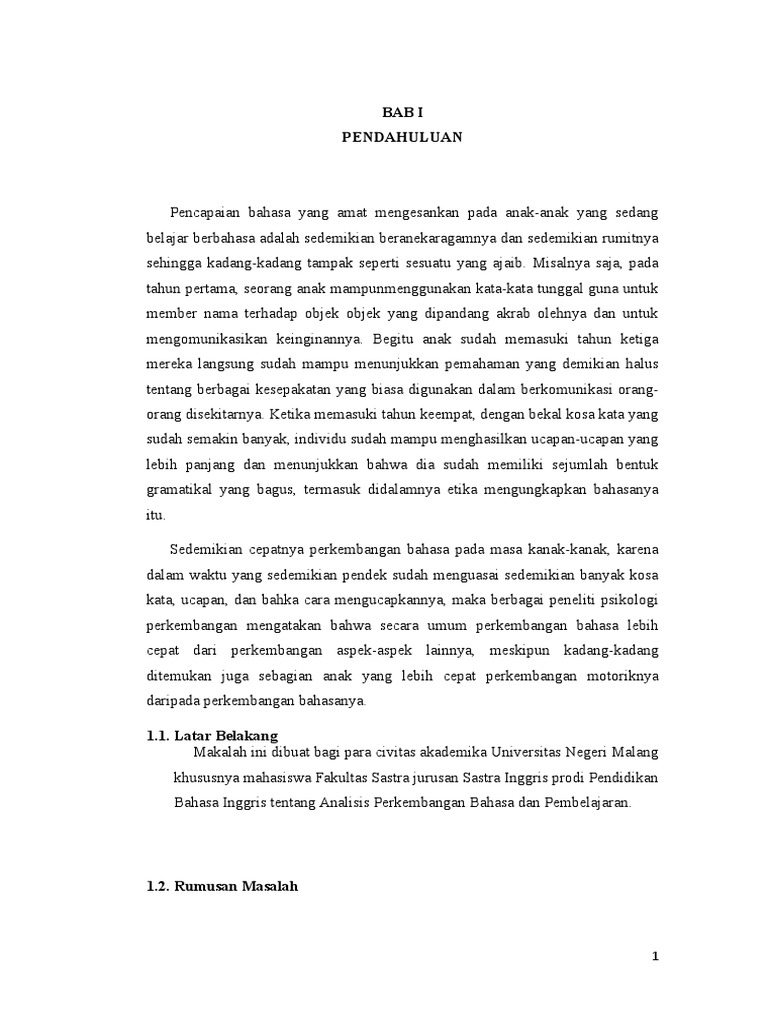 BAB I
PENDAHULUAN

Pencapaian bahasa yang amat mengesankan pada anak-anak yang sedang belajar berbahasa adalah sedemikian beranekaragamnya dan sedemikian rumitnya sehingga kadang-kadang tampak seperti sesuatu yang ajaib. Misalnya saja, pada tahun pertama, seorang anak mampunmenggunakan kata-kata tunggal guna untuk member nama terhadap objek objek yang dipandang akrab olehnya dan untuk mengomunikasikan keinginannya. Begitu anak sudah memasuki tahun ketiga mereka langsung sudah mampu menunjukkan pemahaman yang demikian halus tentang berbagai kesepakatan yang biasa digunakan dalam berkomunikasi orang-orang disekitarnya. Ketika memasuki tahun keempat, dengan bekal kosa kata yang sudah semakin banyak, individu sudah mampu menghasilkan ucapan-ucapan yang lebih panjang dan menunjukkan bahwa dia sudah memiliki sejumlah bentuk gramatikal yang bagus, termasuk didalamnya etika mengungkapkan bahasanya itu.

Sedemikian cepatnya perkembangan bahasa pada masa kanak-kanak, karena dalam waktu yang sedemikian pendek sudah menguasai sedemikian banyak kosa kata, ucapan, dan bahka cara mengucapkannya, maka berbagai peneliti psikologi perkembangan mengatakan bahwa secara umum perkembangan bahasa lebih cepat dari perkembangan aspek-aspek lainnya, meskipun kadang-kadang ditemukan juga sebagian anak yang lebih cepat perkembangan motoriknya daripada perkembangan bahasanya.

1.1. Latar Belakang
Makalah ini dibuat bagi para civitas akademika Universitas Negeri Malang khususnya mahasiswa Fakultas Sastra jurusan Sastra Inggris prodi Pendidikan Bahasa Inggris tentang Analisis Perkembangan Bahasa dan Pembelajaran.

1.2. Rumusan Masalah

1